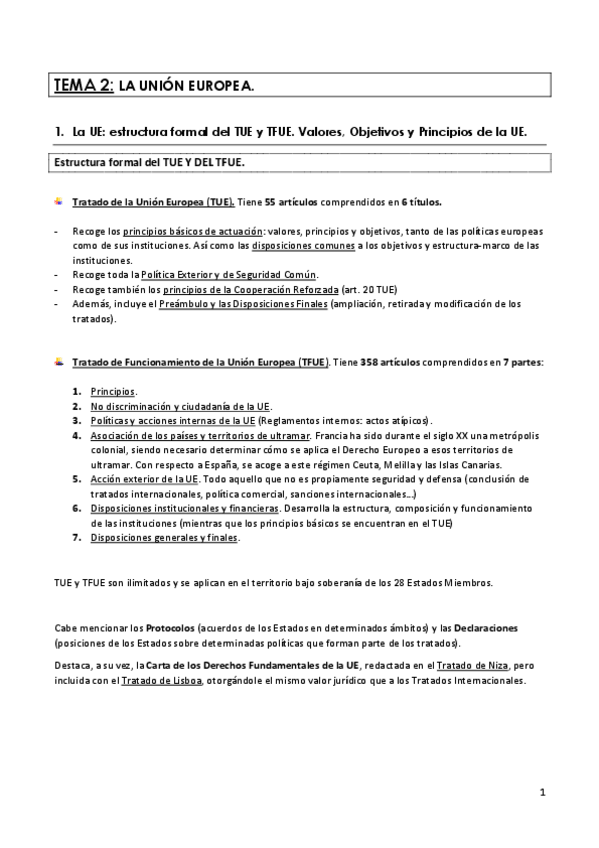 TEMA 2: LA UNIÓN EUROPEA.

1. La UE: estructura formal del TUE y TFUE. Valores, Objetivos y Principios de la UE.

Estructura formal del TUE Y DEL TFUE.

Tratado de la Unión Europea (TUE). Tiene 55 artículos comprendidos en 6 títulos.

- Recoge los principios básicos de actuación: valores, principios y objetivos, tanto de las políticas europeas como de sus instituciones. Así como las disposiciones comunes a los objetivos y estructura-marco de las instituciones.
- Recoge toda la Política Exterior y de Seguridad Común.
- Recoge también los principios de la Cooperación Reforzada (art. 20 TUE)
- Además, incluye el Preámbulo y las Disposiciones Finales (ampliación, retirada y modificación de los tratados).

Tratado de Funcionamiento de la Unión Europea (TFUE). Tiene 358 artículos comprendidos en 7 partes:

1. Principios.
2. No discriminación y ciudadanía de la UE.
3. Políticas y acciones internas de la UE (Reglamentos internos: actos atípicos).
4. Asociación de los países y territorios de ultramar. Francia ha sido durante el siglo XX una metrópolis colonial, siendo necesario determinar cómo se aplica el Derecho Europeo a esos territorios de ultramar. Con respecto a España, se acoge a este régimen Ceuta, Melilla y las Islas Canarias.
5. Acción exterior de la UE. Todo aquello que no es propiamente seguridad y defensa (conclusión de tratados internacionales, política comercial, sanciones internacionales...)
6. Disposiciones institucionales y financieras. Desarrolla la estructura, composición y funcionamiento de las instituciones (mientras que los principios básicos se encuentran en el TUE)
7. Disposiciones generales y finales.

TUE y TFUE son ilimitados y se aplican en el territorio bajo soberanía de los 28 Estados Miembros.

Cabe mencionar los Protocolos (acuerdos de los Estados en determinados ámbitos) y las Declaraciones (posiciones de los Estados sobre determinadas políticas que forman parte de los tratados).

Destaca, a su vez, la Carta de los Derechos Fundamentales de la UE, redactada en el Tratado de Niza, pero incluida con el Tratado de Lisboa, otorgándole el mismo valor jurídico que a los Tratados Internacionales.

1